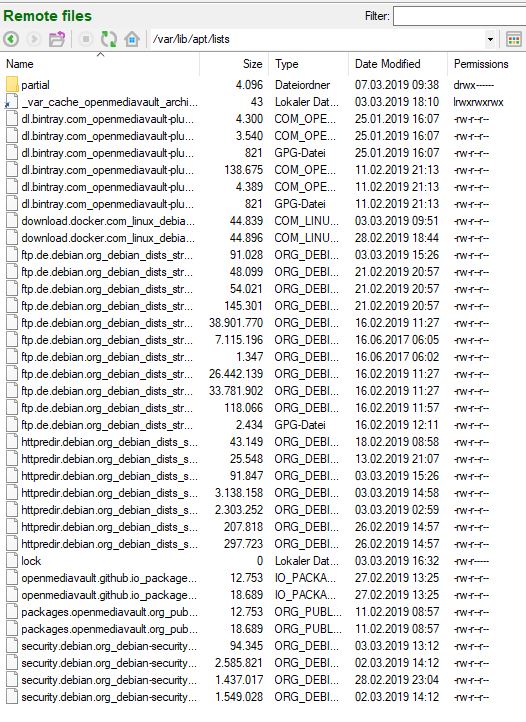 Remote files

Filter:

/var/lib/apt/lists

| Name | Size | Type | Date Modified | Permissions |
|---|---|---|---|---|
| partial | 4.096 | Dateiordner | 07.03.2019 09:38 | drwx------ |
| _var_cache_openmediavault_archi... | 43 | Lokaler Dat... | 03.03.2019 18:10 | lrwxrwxrwx |
| dl.bintray.com_openmediavault-plu... | 4.300 | COM_OPE... | 25.01.2019 16:07 | -rw-r--r-- |
| dl.bintray.com_openmediavault-plu... | 3.540 | COM_OPE... | 25.01.2019 16:07 | -rw-r--r-- |
| dl.bintray.com_openmediavault-plu... | 821 | GPG-Datei | 25.01.2019 16:07 | -rw-r--r-- |
| dl.bintray.com_openmediavault-plu... | 138.675 | COM_OPE... | 11.02.2019 21:13 | -rw-r--r-- |
| dl.bintray.com_openmediavault-plu... | 4.389 | COM_OPE... | 11.02.2019 21:13 | -rw-r--r-- |
| dl.bintray.com_openmediavault-plu... | 821 | GPG-Datei | 11.02.2019 21:13 | -rw-r--r-- |
| download.docker.com_linux_debia... | 44.839 | COM_LINU... | 03.03.2019 09:51 | -rw-r--r-- |
| download.docker.com_linux_debia... | 44.896 | COM_LINU... | 28.02.2019 18:44 | -rw-r--r-- |
| ftp.de.debian.org_debian_dists_str... | 91.028 | ORG_DEBI... | 03.03.2019 15:26 | -rw-r--r-- |
| ftp.de.debian.org_debian_dists_str... | 48.099 | ORG_DEBI... | 21.02.2019 20:57 | -rw-r--r-- |
| ftp.de.debian.org_debian_dists_str... | 54.021 | ORG_DEBI... | 21.02.2019 20:57 | -rw-r--r-- |
| ftp.de.debian.org_debian_dists_str... | 145.301 | ORG_DEBI... | 21.02.2019 20:57 | -rw-r--r-- |
| ftp.de.debian.org_debian_dists_str... | 38.901.770 | ORG_DEBI... | 16.02.2019 11:27 | -rw-r--r-- |
| ftp.de.debian.org_debian_dists_str... | 7.115.196 | ORG_DEBI... | 16.06.2017 06:05 | -rw-r--r-- |
| ftp.de.debian.org_debian_dists_str... | 1.347 | ORG_DEBI... | 16.06.2017 06:02 | -rw-r--r-- |
| ftp.de.debian.org_debian_dists_str... | 26.442.139 | ORG_DEBI... | 16.02.2019 11:27 | -rw-r--r-- |
| ftp.de.debian.org_debian_dists_str... | 33.781.902 | ORG_DEBI... | 16.02.2019 11:27 | -rw-r--r-- |
| ftp.de.debian.org_debian_dists_str... | 118.066 | ORG_DEBI... | 16.02.2019 11:57 | -rw-r--r-- |
| ftp.de.debian.org_debian_dists_str... | 2.434 | GPG-Datei | 16.02.2019 12:11 | -rw-r--r-- |
| httpredir.debian.org_debian_dists_s... | 43.149 | ORG_DEBI... | 18.02.2019 08:58 | -rw-r--r-- |
| httpredir.debian.org_debian_dists_s... | 25.548 | ORG_DEBI... | 13.02.2019 21:07 | -rw-r--r-- |
| httpredir.debian.org_debian_dists_s... | 91.847 | ORG_DEBI... | 03.03.2019 15:26 | -rw-r--r-- |
| httpredir.debian.org_debian_dists_s... | 3.138.158 | ORG_DEBI... | 03.03.2019 14:58 | -rw-r--r-- |
| httpredir.debian.org_debian_dists_s... | 2.303.252 | ORG_DEBI... | 03.03.2019 02:59 | -rw-r--r-- |
| httpredir.debian.org_debian_dists_s... | 207.818 | ORG_DEBI... | 26.02.2019 14:57 | -rw-r--r-- |
| httpredir.debian.org_debian_dists_s... | 297.723 | ORG_DEBI... | 26.02.2019 14:57 | -rw-r--r-- |
| lock | 0 | Lokaler Dat... | 03.03.2019 16:32 | -rw-r----- |
| openmediavault.github.io_package... | 12.753 | IO_PACKA... | 27.02.2019 13:25 | -rw-r--r-- |
| openmediavault.github.io_package... | 18.689 | IO_PACKA... | 27.02.2019 13:25 | -rw-r--r-- |
| packages.openmediavault.org_pub... | 12.753 | ORG_PUBL... | 11.02.2019 08:57 | -rw-r--r-- |
| packages.openmediavault.org_pub... | 18.689 | ORG_PUBL... | 11.02.2019 08:57 | -rw-r--r-- |
| security.debian.org_debian-security... | 94.345 | ORG_DEBI... | 03.03.2019 13:12 | -rw-r--r-- |
| security.debian.org_debian-security... | 2.585.821 | ORG_DEBI... | 02.03.2019 14:12 | -rw-r--r-- |
| security.debian.org_debian-security... | 1.437.017 | ORG_DEBI... | 28.02.2019 23:04 | -rw-r--r-- |
| security.debian.org_debian-security... | 1.549.028 | ORG_DEBI... | 02.03.2019 14:12 | -rw-r--r-- |